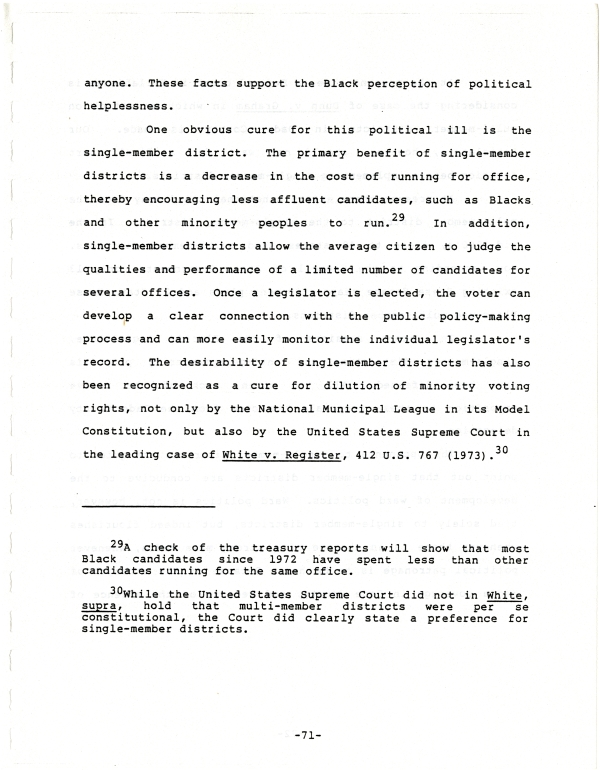 anyone. These facts support the Black perception of political helplessness.

One obvious cure for this political ill is the single-member district. The primary benefit of single-member districts is a decrease in the cost of running for office, thereby encouraging less affluent candidates, such as Blacks and other minority peoples to run.$^{29}$ In addition, single-member districts allow the average citizen to judge the qualities and performance of a limited number of candidates for several offices. Once a legislator is elected, the voter can develop a clear connection with the public policy-making process and can more easily monitor the individual legislator's record. The desirability of single-member districts has also been recognized as a cure for dilution of minority voting rights, not only by the National Municipal League in its Model Constitution, but also by the United States Supreme Court in the leading case of White v. Register, 412 U.S. 767 (1973).$^{30}$

$^{29}$A check of the treasury reports will show that most Black candidates since 1972 have spent less than other candidates running for the same office.

$^{30}$While the United States Supreme Court did not in White, supra, hold that multi-member districts were per se constitutional, the Court did clearly state a preference for single-member districts.

-71-